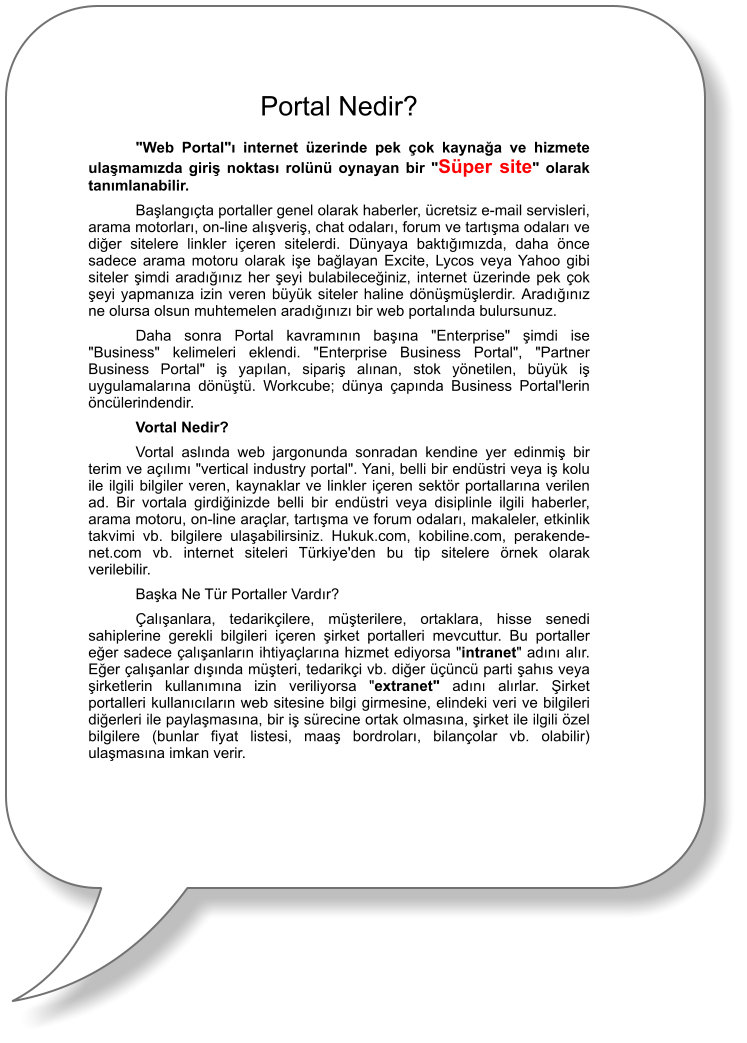 Portal Nedir?

"Web Portal"ı internet üzerinde pek çok kaynağa ve hizmete ulaşmamızda giriş noktası rolünü oynayan bir "Süper site" olarak tanımlanabilir.

Başlangıçta portaller genel olarak haberler, ücretsiz e-mail servisleri, arama motorları, on-line alışveriş, chat odaları, forum ve tartışma odaları ve diğer sitelere linkler içeren sitelerdi. Dünyaya baktığımızda, daha önce sadece arama motoru olarak işe bağlayan Excite, Lycos veya Yahoo gibi siteler şimdi aradığınız her şeyi bulabileceğiniz, internet üzerinde pek çok şeyi yapmanıza izin veren büyük siteler haline dönüşmüşlerdir. Aradığınız ne olursa olsun muhtemelen aradığınızı bir web portalında bulursunuz.

Daha sonra Portal kavramının başına "Enterprise" şimdi ise "Business" kelimeleri eklendi. "Enterprise Business Portal", "Partner Business Portal" iş yapılan, sipariş alınan, stok yönetilen, büyük iş uygulamalarına dönüştü. Workcube; dünya çapında Business Portal'lerin öncülerindendir.

Vortal Nedir?

Vortal aslında web jargonunda sonradan kendine yer edinmiş bir terim ve açılımı "vertical industry portal". Yani, belli bir endüstri veya iş kolu ile ilgili bilgiler veren, kaynaklar ve linkler içeren sektör portallarına verilen ad. Bir vortala girdiğinizde belli bir endüstri veya disiplinle ilgili haberler, arama motoru, on-line araçlar, tartışma ve forum odaları, makaleler, etkinlik takvimi vb. bilgilere ulaşabilirsiniz. Hukuk.com, kobiline.com, perakende-net.com vb. internet siteleri Türkiye'den bu tip sitelere örnek olarak verilebilir.

Başka Ne Tür Portaller Vardır?

Çalışanlara, tedarikçilere, müşterilere, ortaklara, hisse senedi sahiplerine gerekli bilgileri içeren şirket portalleri mevcuttur. Bu portaller eğer sadece çalışanların ihtiyaçlarına hizmet ediyorsa "intranet" adını alır. Eğer çalışanlar dışında müşteri, tedarikçi vb. diğer üçüncü parti şahıs veya şirketlerin kullanımına izin veriliyorsa "extranet" adını alırlar. Şirket portalleri kullanıcıların web sitesine bilgi girmesine, elindeki veri ve bilgileri diğerleri ile paylaşmasına, bir iş sürecine ortak olmasına, şirket ile ilgili özel bilgilere (bunlar fiyat listesi, maaş bordroları, bilançolar vb. olabilir) ulaşmasına imkan verir.